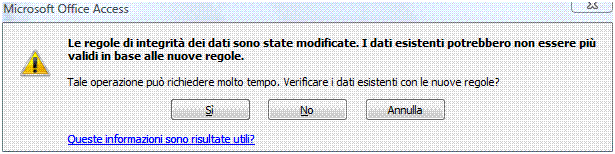 Microsoft Office Access

Le regole di integrità dei dati sono state modificate. I dati esistenti potrebbero non essere più validi in base alle nuove regole.

Tale operazione può richiedere molto tempo. Verificare i dati esistenti con le nuove regole?

Sì

No

Annulla

Queste informazioni sono risultate utili?